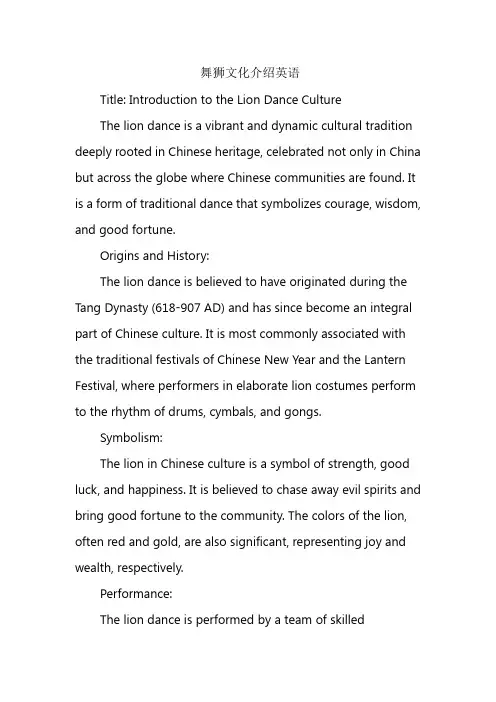 舞狮文化介绍英语

Title: Introduction to the Lion Dance Culture

The lion dance is a vibrant and dynamic cultural tradition deeply rooted in Chinese heritage, celebrated not only in China but across the globe where Chinese communities are found. It is a form of traditional dance that symbolizes courage, wisdom, and good fortune.

Origins and History:

The lion dance is believed to have originated during the Tang Dynasty (618-907 AD) and has since become an integral part of Chinese culture. It is most commonly associated with the traditional festivals of Chinese New Year and the Lantern Festival, where performers in elaborate lion costumes perform to the rhythm of drums, cymbals, and gongs.

Symbolism:

The lion in Chinese culture is a symbol of strength, good luck, and happiness. It is believed to chase away evil spirits and bring good fortune to the community. The colors of the lion, often red and gold, are also significant, representing joy and wealth, respectively.

Performance:

The lion dance is performed by a team of skilled